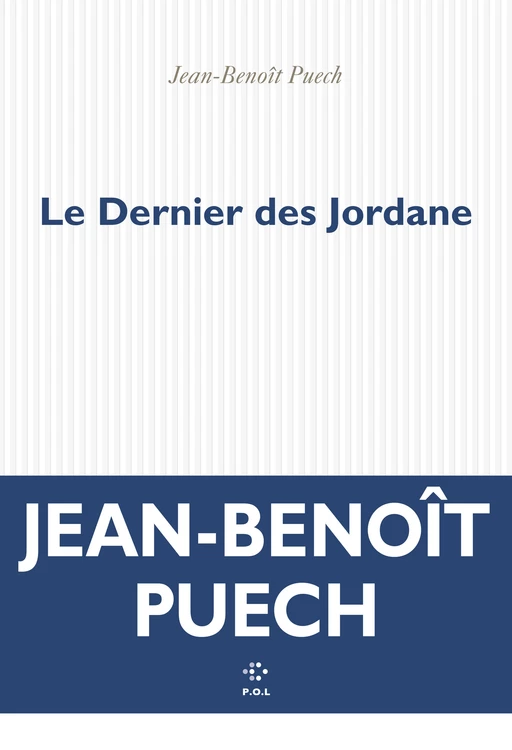 Jean-Benoît Puech

Le Dernier des Jordane

JEAN-BENOÎT PUECH

P.O.L